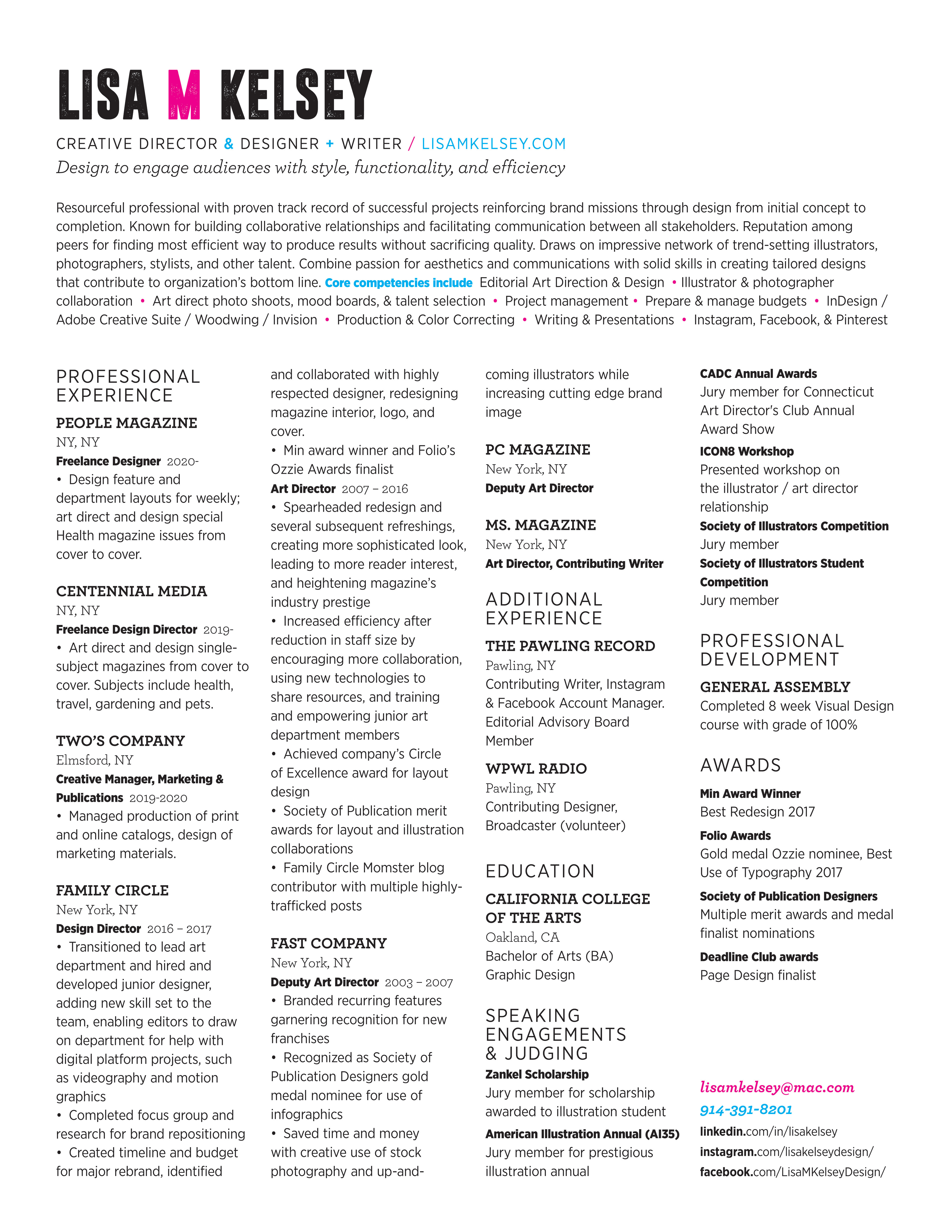 LISA M KELSEY

CREATIVE DIRECTOR & DESIGNER + WRITER / LISAMKELSEY.COM
Design to engage audiences with style, functionality, and efficiency

Resourceful professional with proven track record of successful projects reinforcing brand missions through design from initial concept to completion. Known for building collaborative relationships and facilitating communication between all stakeholders. Reputation among peers for finding most efficient way to produce results without sacrificing quality. Draws on impressive network of trend-setting illustrators, photographers, stylists, and other talent. Combine passion for aesthetics and communications with solid skills in creating tailored designs that contribute to organization's bottom line. Core competencies include Editorial Art Direction & Design • Illustrator & photographer collaboration • Art direct photo shoots, mood boards, & talent selection • Project management • Prepare & manage budgets • InDesign / Adobe Creative Suite / Woodwing / Invision • Production & Color Correcting • Writing & Presentations • Instagram, Facebook, & Pinterest

PROFESSIONAL EXPERIENCE

PEOPLE MAGAZINE
NY, NY
Freelance Designer 2020-
• Design feature and department layouts for weekly; art direct and design special Health magazine issues from cover to cover.

CENTENNIAL MEDIA
NY, NY
Freelance Design Director 2019-
• Art direct and design single-subject magazines from cover to cover. Subjects include health, travel, gardening and pets.

TWO'S COMPANY
Elmsford, NY
Creative Manager, Marketing & Publications 2019-2020
• Managed production of print and online catalogs, design of marketing materials.

FAMILY CIRCLE
New York, NY
Design Director 2016 – 2017
• Transitioned to lead art department and hired and developed junior designer, adding new skill set to the team, enabling editors to draw on department for help with digital platform projects, such as videography and motion graphics
• Completed focus group and research for brand repositioning
• Created timeline and budget for major rebrand, identified and collaborated with highly respected designer, redesigning magazine interior, logo, and cover.
• Min award winner and Folio's Ozzie Awards finalist
Art Director 2007 – 2016
• Spearheaded redesign and several subsequent refreshings, creating more sophisticated look, leading to more reader interest, and heightening magazine's industry prestige
• Increased efficiency after reduction in staff size by encouraging more collaboration, using new technologies to share resources, and training and empowering junior art department members
• Achieved company's Circle of Excellence award for layout design
• Society of Publication merit awards for layout and illustration collaborations
• Family Circle Momster blog contributor with multiple highly-trafficked posts

FAST COMPANY
New York, NY
Deputy Art Director 2003 – 2007
• Branded recurring features garnering recognition for new franchises
• Recognized as Society of Publication Designers gold medal nominee for use of infographics
• Saved time and money with creative use of stock photography and up-and-coming illustrators while increasing cutting edge brand image

PC MAGAZINE
New York, NY
Deputy Art Director

MS. MAGAZINE
New York, NY
Art Director, Contributing Writer

ADDITIONAL EXPERIENCE

THE PAWLING RECORD
Pawling, NY
Contributing Writer, Instagram & Facebook Account Manager. Editorial Advisory Board Member

WPWL RADIO
Pawling, NY
Contributing Designer, Broadcaster (volunteer)

EDUCATION

CALIFORNIA COLLEGE OF THE ARTS
Oakland, CA
Bachelor of Arts (BA)
Graphic Design

SPEAKING ENGAGEMENTS & JUDGING
Zankel Scholarship
Jury member for scholarship awarded to illustration student
American Illustration Annual (AI35)
Jury member for prestigious illustration annual
CADC Annual Awards
Jury member for Connecticut Art Director's Club Annual Award Show
ICON8 Workshop
Presented workshop on the illustrator / art director relationship
Society of Illustrators Competition
Jury member
Society of Illustrators Student Competition
Jury member

PROFESSIONAL DEVELOPMENT

GENERAL ASSEMBLY
Completed 8 week Visual Design course with grade of 100%

AWARDS
Min Award Winner
Best Redesign 2017
Folio Awards
Gold medal Ozzie nominee, Best Use of Typography 2017
Society of Publication Designers
Multiple merit awards and medal finalist nominations
Deadline Club awards
Page Design finalist

lisamkelsey@mac.com
914-391-8201
linkedin.com/in/lisakelsey
instagram.com/lisakelseydesign/
facebook.com/LisaMKelseyDesign/